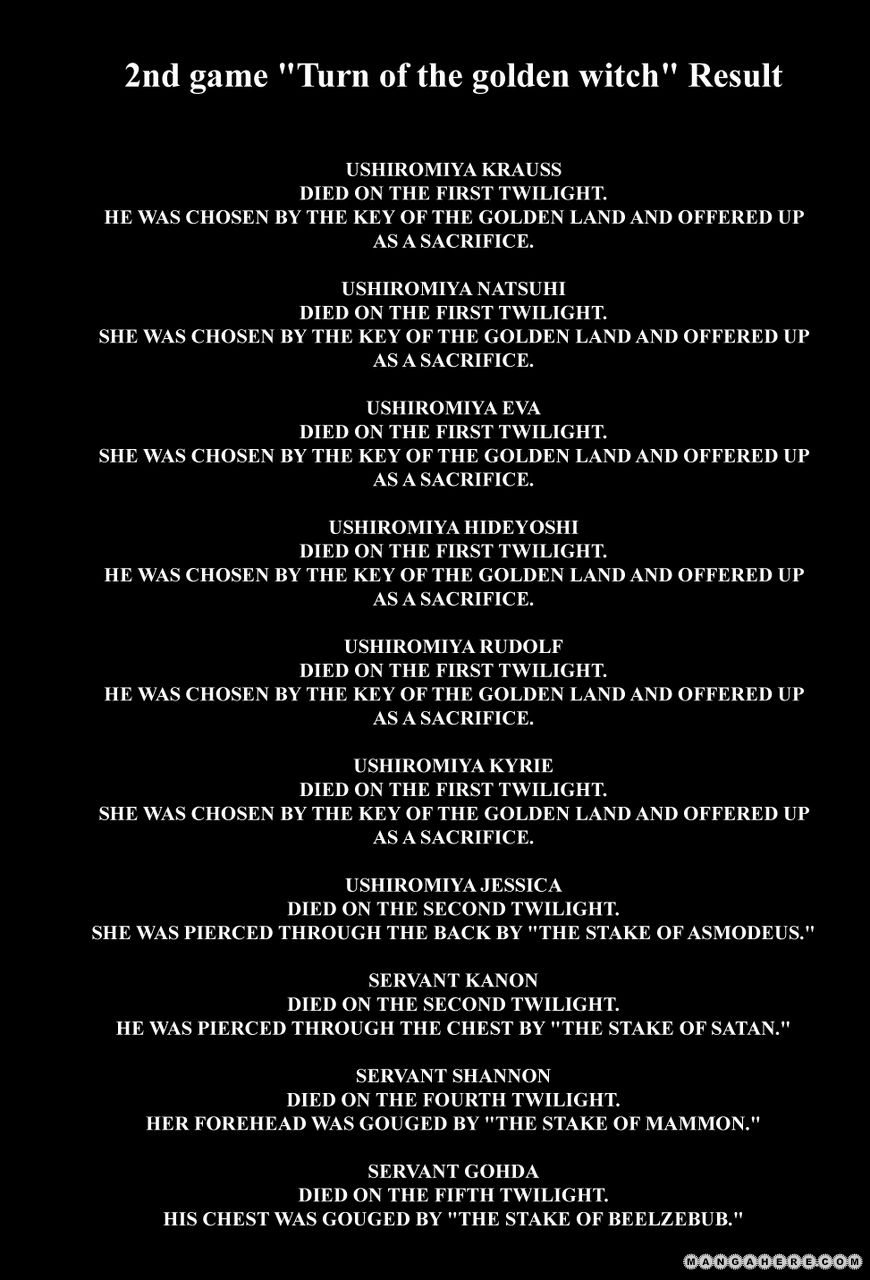 2nd game "Turn of the golden witch" Result

USHIROMIYA KRAUSS
DIED ON THE FIRST TWILIGHT.
HE WAS CHOSEN BY THE KEY OF THE GOLDEN LAND AND OFFERED UP AS A SACRIFICE.

USHIROMIYA NATSUHI
DIED ON THE FIRST TWILIGHT.
SHE WAS CHOSEN BY THE KEY OF THE GOLDEN LAND AND OFFERED UP AS A SACRIFICE.

USHIROMIYA EVA
DIED ON THE FIRST TWILIGHT.
SHE WAS CHOSEN BY THE KEY OF THE GOLDEN LAND AND OFFERED UP AS A SACRIFICE.

USHIROMIYA HIDEYOSHI
DIED ON THE FIRST TWILIGHT.
HE WAS CHOSEN BY THE KEY OF THE GOLDEN LAND AND OFFERED UP AS A SACRIFICE.

USHIROMIYA RUDOLF
DIED ON THE FIRST TWILIGHT.
HE WAS CHOSEN BY THE KEY OF THE GOLDEN LAND AND OFFERED UP AS A SACRIFICE.

USHIROMIYA KYRIE
DIED ON THE FIRST TWILIGHT.
SHE WAS CHOSEN BY THE KEY OF THE GOLDEN LAND AND OFFERED UP AS A SACRIFICE.

USHIROMIYA JESSICA
DIED ON THE SECOND TWILIGHT.
SHE WAS PIERCED THROUGH THE BACK BY "THE STAKE OF ASMODEUS."

SERVANT KANON
DIED ON THE SECOND TWILIGHT.
HE WAS PIERCED THROUGH THE CHEST BY "THE STAKE OF SATAN."

SERVANT SHANNON
DIED ON THE FOURTH TWILIGHT.
HER FOREHEAD WAS GOUGED BY "THE STAKE OF MAMMON."

SERVANT GOHDA
DIED ON THE FIFTH TWILIGHT.
HIS CHEST WAS GOUGED BY "THE STAKE OF BEELZEBUB."

MANGAHERE.COM